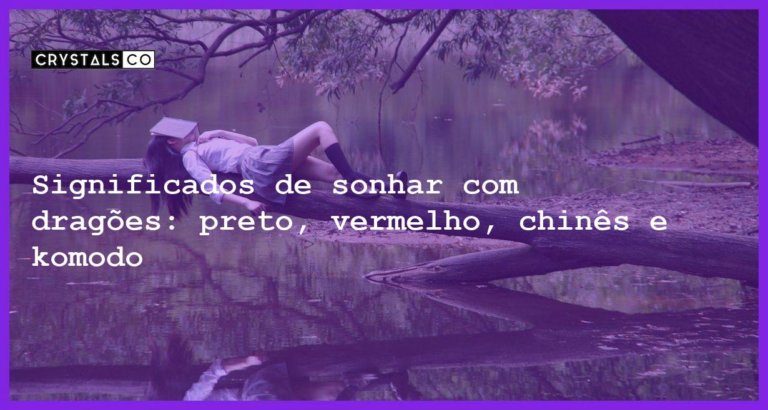 CRYSTALS CO

Significados de sonhar com dragões: preto, vermelho, chinês e komodo